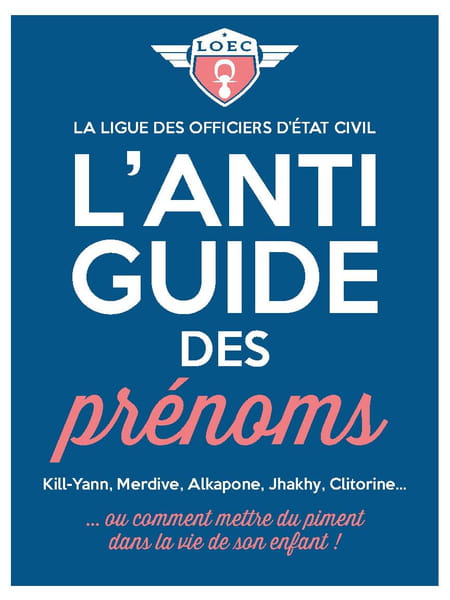 LOEC

LA LIGUE DES OFFICIERS D'ÉTAT CIVIL

L'ANTI GUIDE DES

prénoms

Kill-Yann, Merdive, Alkapone, Jhakhy, Clitorine...

... ou comment mettre du piment dans la vie de son enfant !